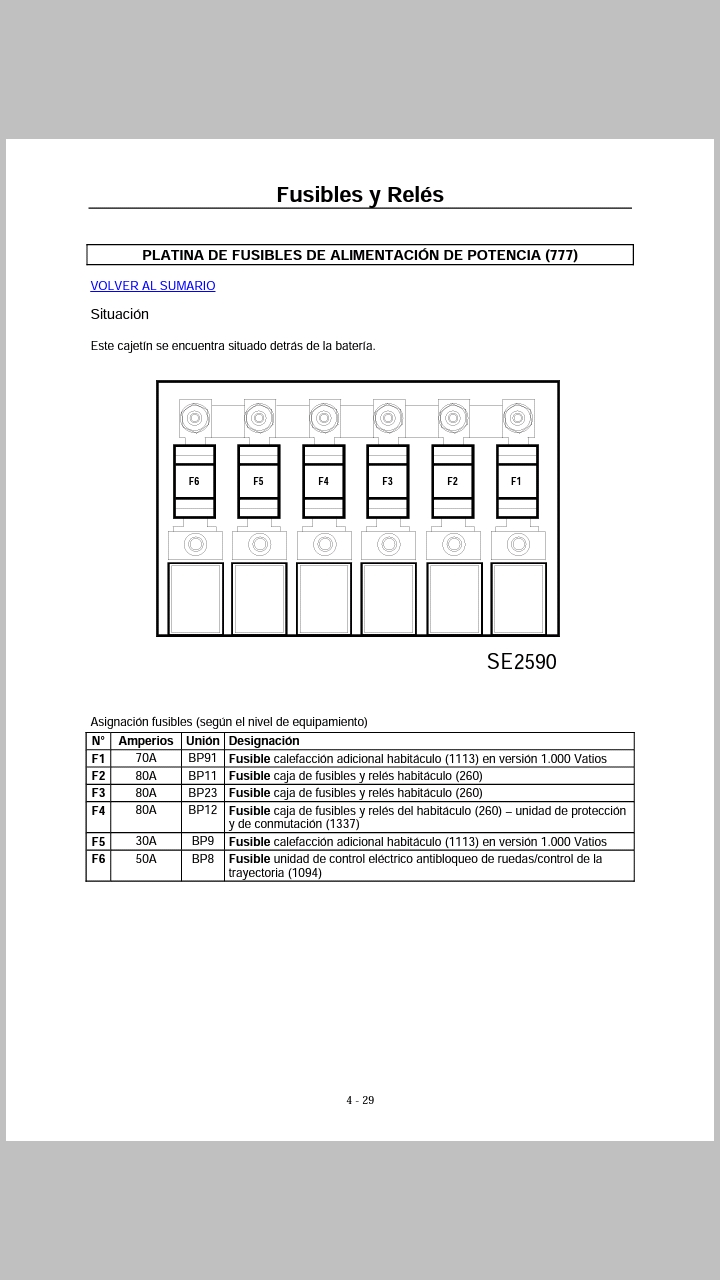 Fusibles y Relés

PLATINA DE FUSIBLES DE ALIMENTACIÓN DE POTENCIA (777)

VOLVER AL SUMARIO

Situación

Este cajetín se encuentra situado detrás de la batería.

F6 F5 F4 F3 F2 F1

SE2590

Asignación fusibles (según el nivel de equipamiento)

| N° | Amperios | Unión | Designación |
|---|---|---|---|
| F1 | 70A | BP91 | Fusible calefacción adicional habitáculo (1113) en versión 1.000 Vatios |
| F2 | 80A | BP11 | Fusible caja de fusibles y relés habitáculo (260) |
| F3 | 80A | BP23 | Fusible caja de fusibles y relés habitáculo (260) |
| F4 | 80A | BP12 | Fusible caja de fusibles y relés del habitáculo (260) – unidad de protección y de conmutación (1337) |
| F5 | 30A | BP9 | Fusible calefacción adicional habitáculo (1113) en versión 1.000 Vatios |
| F6 | 50A | BP8 | Fusible unidad de control eléctrico antibloqueo de ruedas/control de la trayectoria (1094) |

4 - 29